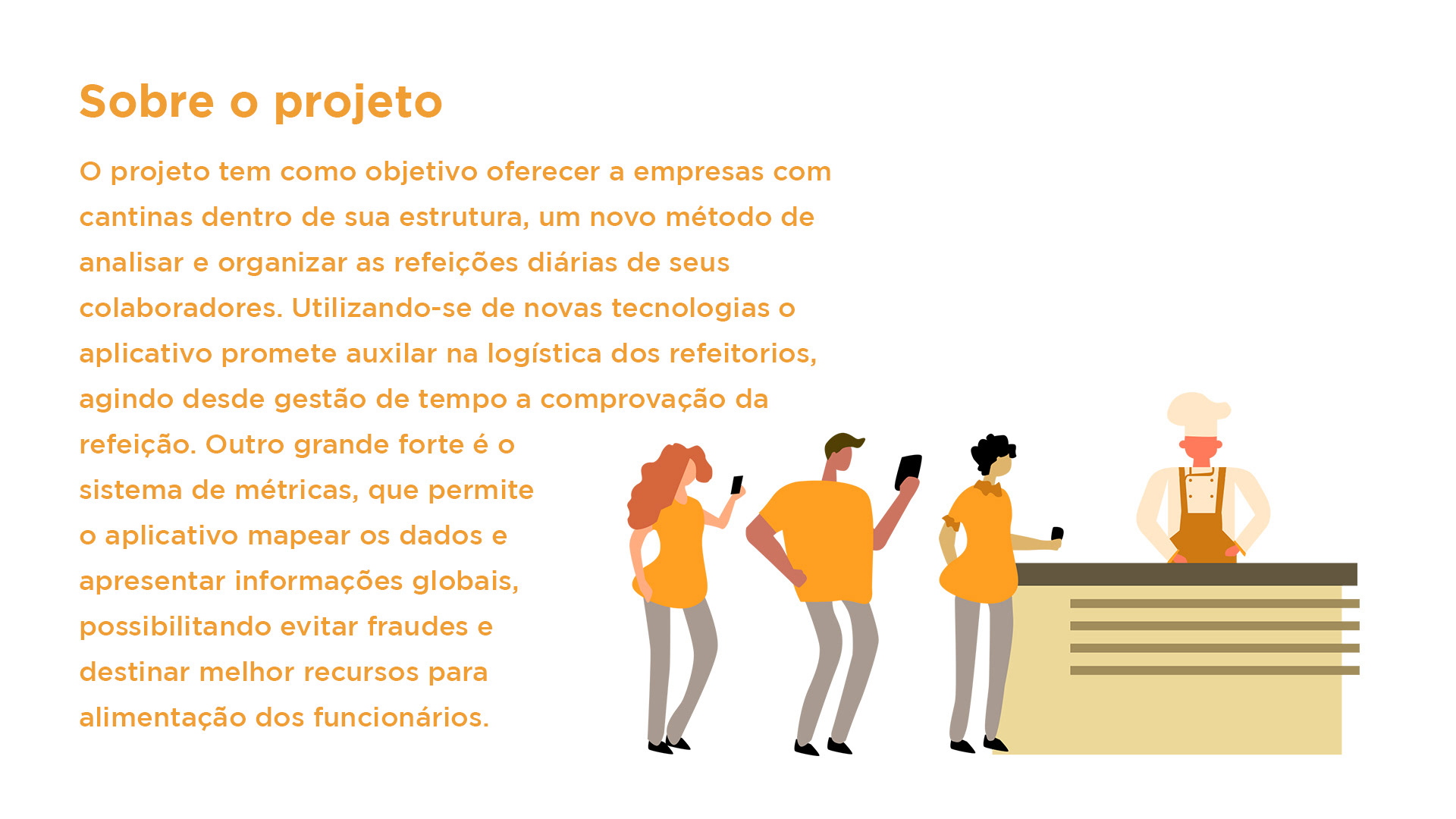 Sobre o projeto

O projeto tem como objetivo oferecer a empresas com cantinas dentro de sua estrutura, um novo método de analisar e organizar as refeições diárias de seus colaboradores. Utilizando-se de novas tecnologias o aplicativo promete auxilar na logística dos refeitorios, agindo desde gestão de tempo a comprovação da refeição. Outro grande forte é o sistema de métricas, que permite o aplicativo mapear os dados e apresentar informações globais, possibilitando evitar fraudes e destinar melhor recursos para alimentação dos funcionários.